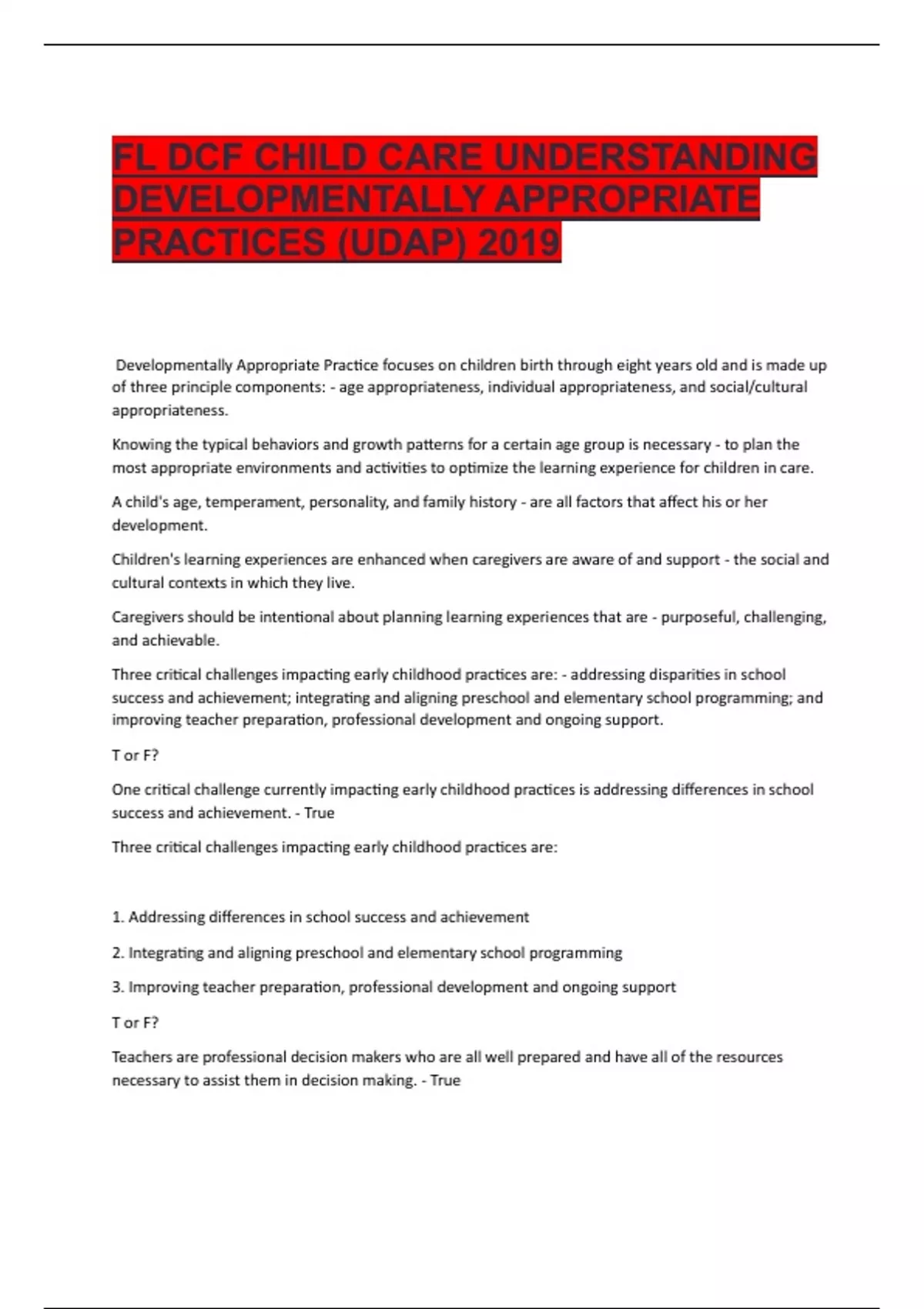 FL DCF CHILD CARE UNDERSTANDING DEVELOPMENTALLY APPROPRIATE PRACTICES (UDAP) 2019

Developmentally Appropriate Practice focuses on children birth through eight years old and is made up of three principle components: - age appropriateness, individual appropriateness, and social/cultural appropriateness.

Knowing the typical behaviors and growth patterns for a certain age group is necessary - to plan the most appropriate environments and activities to optimize the learning experience for children in care.

A child's age, temperament, personality, and family history - are all factors that affect his or her development.

Children's learning experiences are enhanced when caregivers are aware of and support - the social and cultural contexts in which they live.

Caregivers should be intentional about planning learning experiences that are - purposeful, challenging, and achievable.

Three critical challenges impacting early childhood practices are: - addressing disparities in school success and achievement; integrating and aligning preschool and elementary school programming; and improving teacher preparation, professional development and ongoing support.

T or F?

One critical challenge currently impacting early childhood practices is addressing differences in school success and achievement. - True

Three critical challenges impacting early childhood practices are:

1. Addressing differences in school success and achievement

2. Integrating and aligning preschool and elementary school programming

3. Improving teacher preparation, professional development and ongoing support

T or F?

Teachers are professional decision makers who are all well prepared and have all of the resources necessary to assist them in decision making. - True